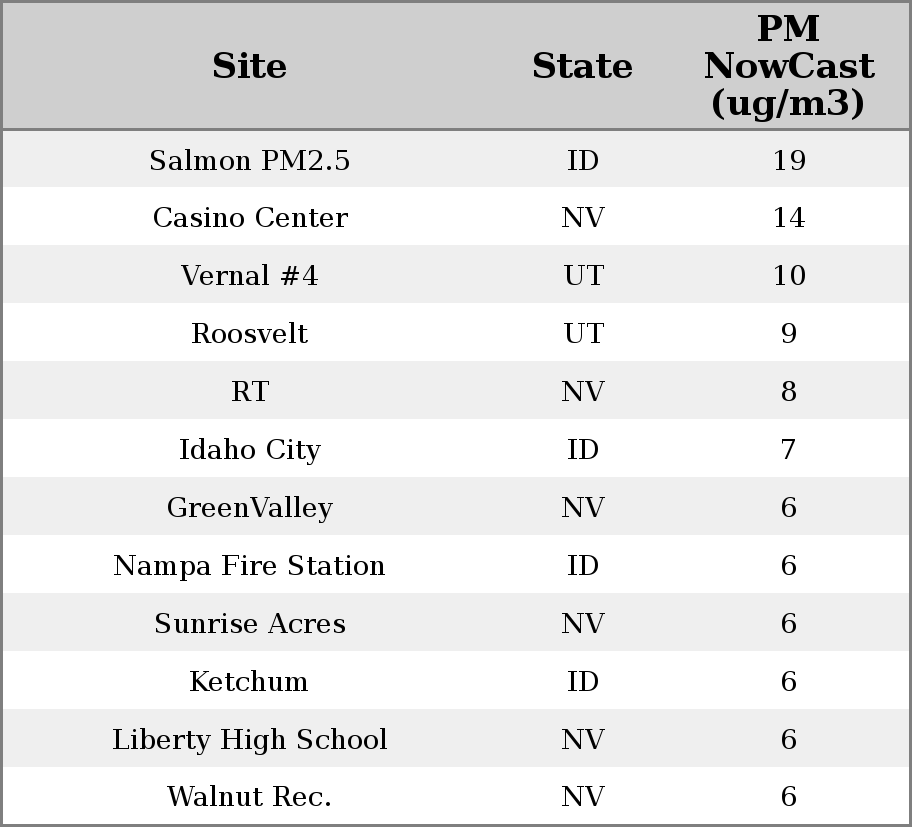 | Site | State | PM NowCast (ug/m3) |
|---|---|---|
| Salmon PM2.5 | ID | 19 |
| Casino Center | NV | 14 |
| Vernal #4 | UT | 10 |
| Roosvelt | UT | 9 |
| RT | NV | 8 |
| Idaho City | ID | 7 |
| GreenValley | NV | 6 |
| Nampa Fire Station | ID | 6 |
| Sunrise Acres | NV | 6 |
| Ketchum | ID | 6 |
| Liberty High School | NV | 6 |
| Walnut Rec. | NV | 6 |